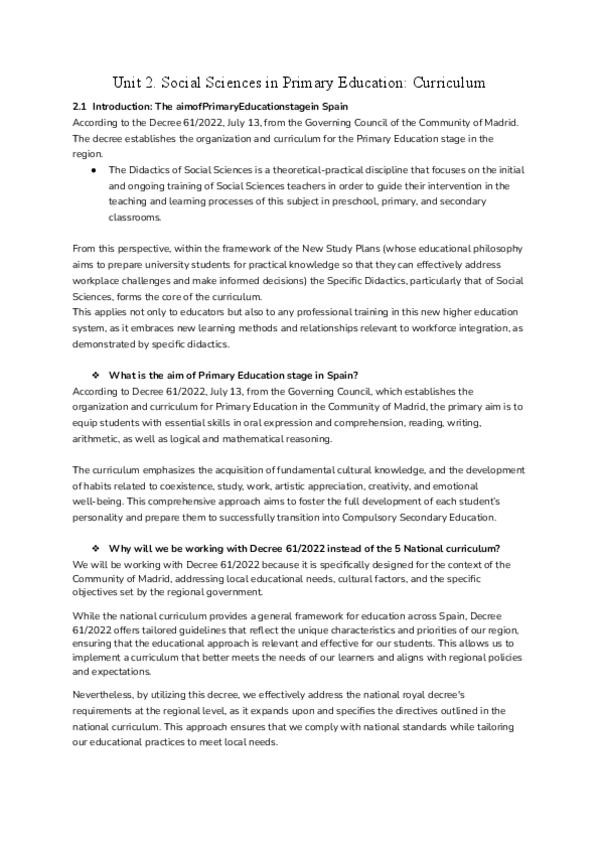 Unit 2. Social Sciences in Primary Education: Curriculum

2.1 Introduction: The aimofPrimaryEducationstagein Spain
According to the Decree 61/2022, July 13, from the Governing Council of the Community of Madrid. The decree establishes the organization and curriculum for the Primary Education stage in the region.

● The Didactics of Social Sciences is a theoretical-practical discipline that focuses on the initial and ongoing training of Social Sciences teachers in order to guide their intervention in the teaching and learning processes of this subject in preschool, primary, and secondary classrooms.

From this perspective, within the framework of the New Study Plans (whose educational philosophy aims to prepare university students for practical knowledge so that they can effectively address workplace challenges and make informed decisions) the Specific Didactics, particularly that of Social Sciences, forms the core of the curriculum.
This applies not only to educators but also to any professional training in this new higher education system, as it embraces new learning methods and relationships relevant to workforce integration, as demonstrated by specific didactics.

❖ What is the aim of Primary Education stage in Spain?
According to Decree 61/2022, July 13, from the Governing Council, which establishes the organization and curriculum for Primary Education in the Community of Madrid, the primary aim is to equip students with essential skills in oral expression and comprehension, reading, writing, arithmetic, as well as logical and mathematical reasoning.

The curriculum emphasizes the acquisition of fundamental cultural knowledge, and the development of habits related to coexistence, study, work, artistic appreciation, creativity, and emotional well-being. This comprehensive approach aims to foster the full development of each student's personality and prepare them to successfully transition into Compulsory Secondary Education.

❖ Why will we be working with Decree 61/2022 instead of the 5 National curriculum?
We will be working with Decree 61/2022 because it is specifically designed for the context of the Community of Madrid, addressing local educational needs, cultural factors, and the specific objectives set by the regional government.

While the national curriculum provides a general framework for education across Spain, Decree 61/2022 offers tailored guidelines that reflect the unique characteristics and priorities of our region, ensuring that the educational approach is relevant and effective for our students. This allows us to implement a curriculum that better meets the needs of our learners and aligns with regional policies and expectations.

Nevertheless, by utilizing this decree, we effectively address the national royal decree's requirements at the regional level, as it expands upon and specifies the directives outlined in the national curriculum. This approach ensures that we comply with national standards while tailoring our educational practices to meet local needs.